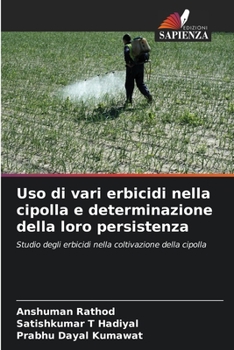 EDIZIONI
SAPIENZA

Uso di vari erbicidi nella cipolla e determinazione della loro persistenza

Studio degli erbicidi nella coltivazione della cipolla

Anshuman Rathod
Satishkumar T Hadiyal
Prabhu Dayal Kumawat